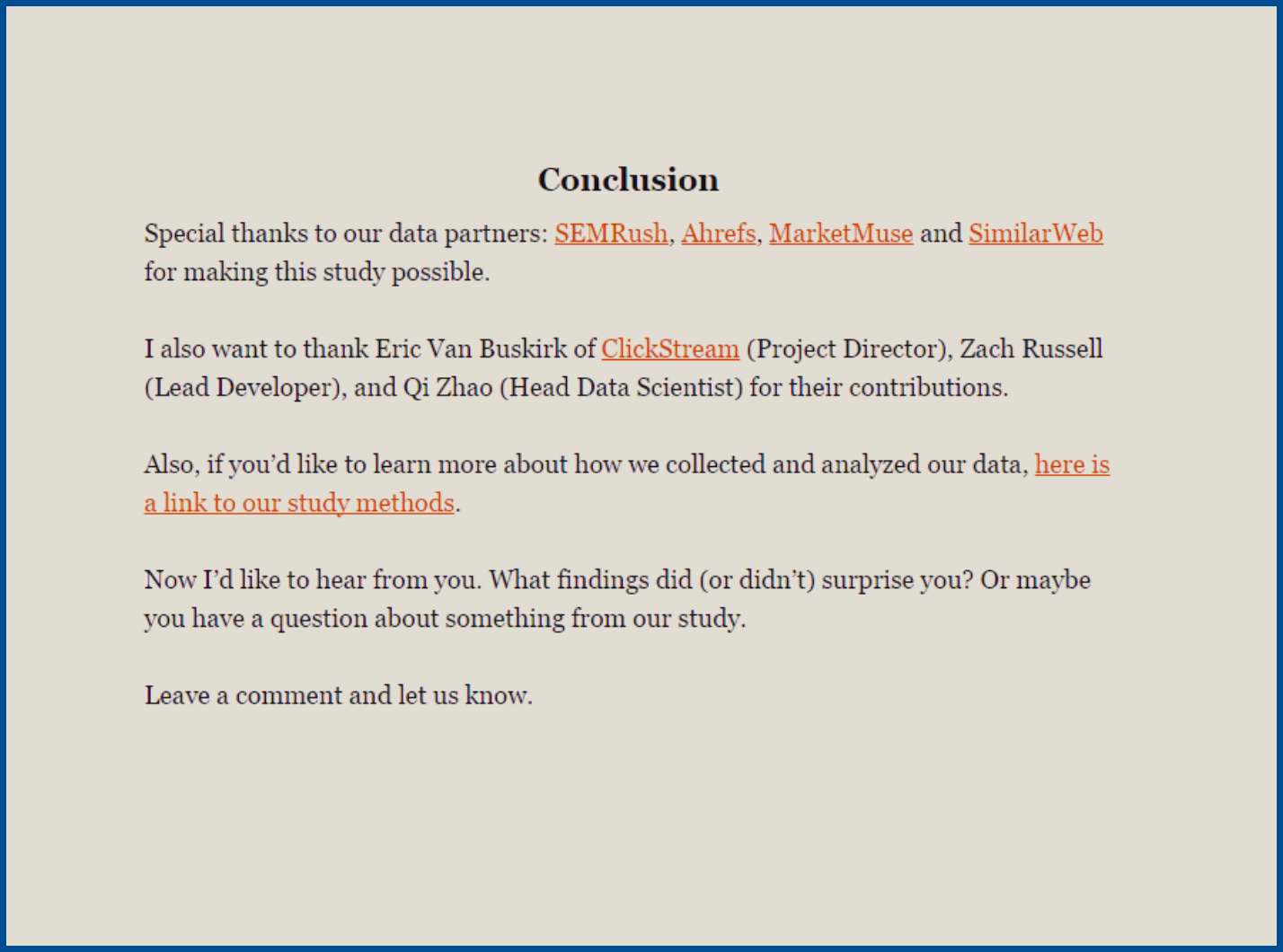 Conclusion

Special thanks to our data partners: SEMRush, Ahrefs, MarketMuse and SimilarWeb for making this study possible.

I also want to thank Eric Van Buskirk of ClickStream (Project Director), Zach Russell (Lead Developer), and Qi Zhao (Head Data Scientist) for their contributions.

Also, if you'd like to learn more about how we collected and analyzed our data, here is a link to our study methods.

Now I'd like to hear from you. What findings did (or didn't) surprise you? Or maybe you have a question about something from our study.

Leave a comment and let us know.